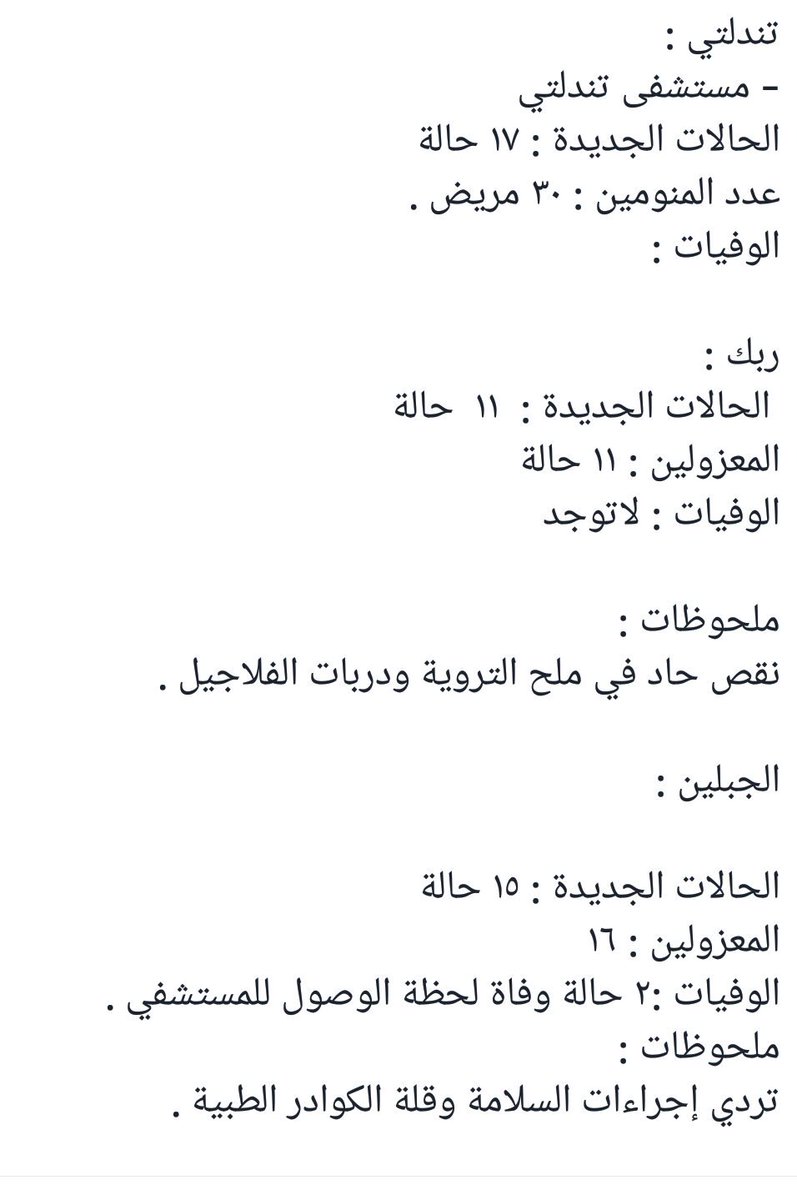 تندلتي :
- مستشفى تندلتي
الحالات الجديدة : ١٧ حالة
عدد المنومين : ٣٠ مريض .
الوفيات :

ربك :
الحالات الجديدة : ١١ حالة
المعزولين : ١١ حالة
الوفيات : لاتوجد

ملحوظات :
نقص حاد في ملح التروية ودربات الفلاجيل .

الجبلين :

الحالات الجديدة : ١٥ حالة
المعزولين : ١٦
الوفيات :٢ حالة وفاة لحظة الوصول للمستشفي .
ملحوظات :
تردي إجراءات السلامة وقلة الكوادر الطبية .